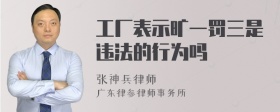 工厂表示旷一罚三是违法的行为吗

张神兵律师

广东律参律师事务所